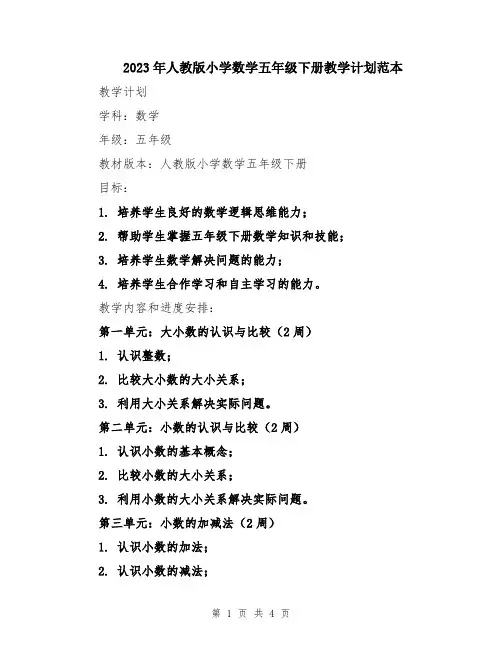 2023年人教版小学数学五年级下册教学计划范本

教学计划

学科：数学

年级：五年级

教材版本：人教版小学数学五年级下册

目标：

1. 培养学生良好的数学逻辑思维能力；

2. 帮助学生掌握五年级下册数学知识和技能；

3. 培养学生数学解决问题的能力；

4. 培养学生合作学习和自主学习的能力。

教学内容和进度安排：

第一单元：大小数的认识与比较（2周）

1. 认识整数；

2. 比较大小数的大小关系；

3. 利用大小关系解决实际问题。

第二单元：小数的认识与比较（2周）

1. 认识小数的基本概念；

2. 比较小数的大小关系；

3. 利用小数的大小关系解决实际问题。

第三单元：小数的加减法（2周）

1. 认识小数的加法；

2. 认识小数的减法；

第 1 页 共 4 页